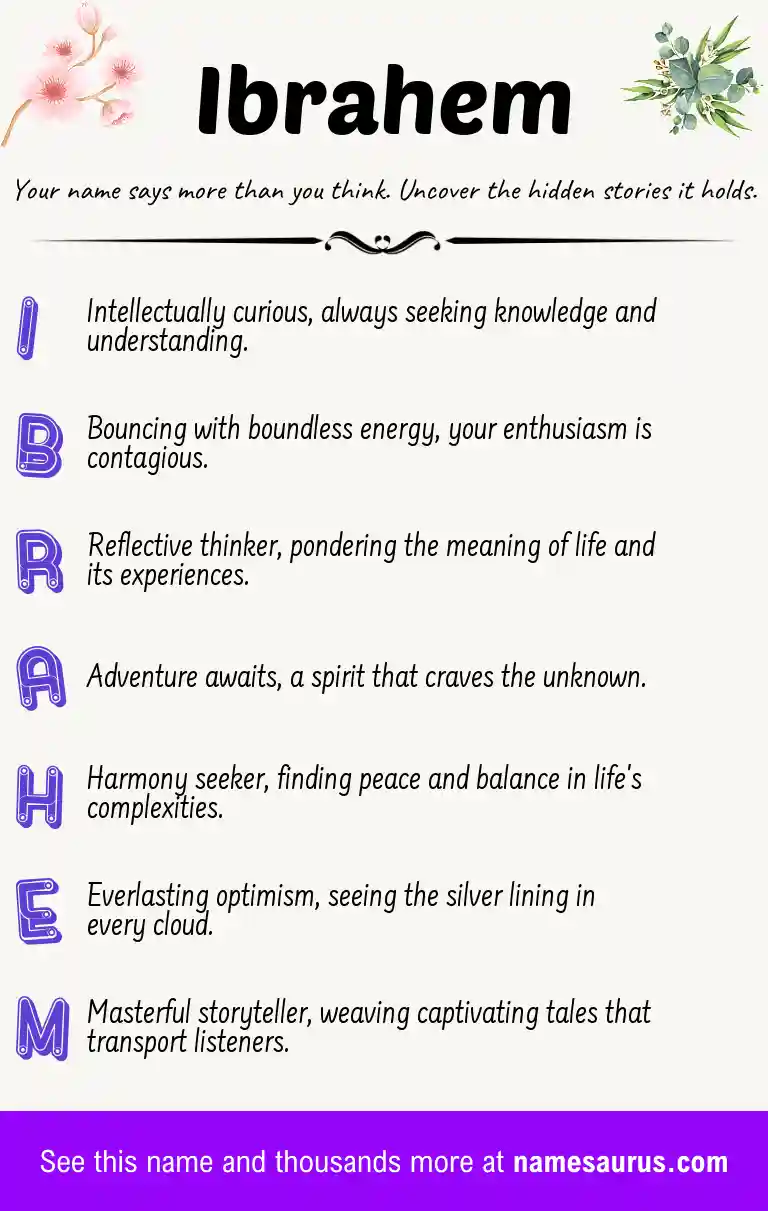 Ibrahem

Your name says more than you think. Uncover the hidden stories it holds.

I Intellectually curious, always seeking knowledge and understanding.

B Bouncing with boundless energy, your enthusiasm is contagious.

R Reflective thinker, pondering the meaning of life and its experiences.

A Adventure awaits, a spirit that craves the unknown.

H Harmony seeker, finding peace and balance in life's complexities.

E Everlasting optimism, seeing the silver lining in every cloud.

M Masterful storyteller, weaving captivating tales that transport listeners.

See this name and thousands more at namesaurus.com